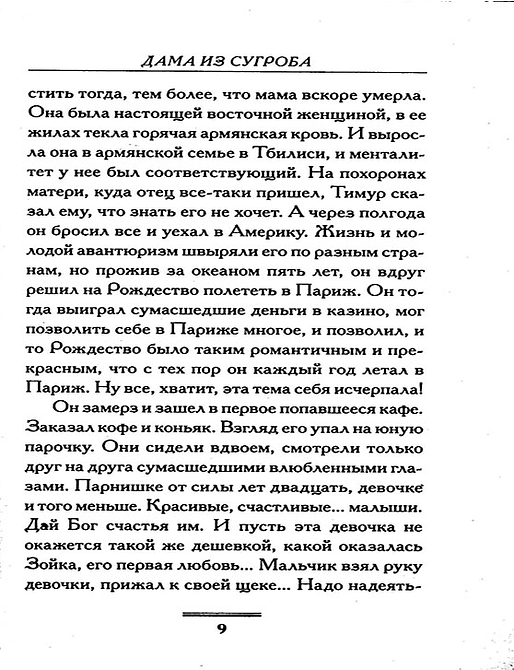 ДАМА ИЗ СУГРОБА

стить тогда, тем более, что мама вскоре умерла. Она была настоящей восточной женщиной, в ее жилах текла горячая армянская кровь. И выросла она в армянской семье в Тбилиси, и менталитет у нее был соответствующий. На похоронах матери, куда отец все-таки пришел, Тимур сказал ему, что знать его не хочет. А через полгода он бросил все и уехал в Америку. Жизнь и молодой авантюризм швыряли его по разным странам, но прожив за океаном пять лет, он вдруг решил на Рождество полететь в Париж. Он тогда выиграл сумасшедшие деньги в казино, мог позволить себе в Париже многое, и позволил, и то Рождество было таким романтичным и прекрасным, что с тех пор он каждый год летал в Париж. Ну все, хватит, эта тема себя исчерпала!

Он замерз и зашел в первое попавшееся кафе. Заказал кофе и коньяк. Взгляд его упал на юную парочку. Они сидели вдвоем, смотрели только друг на друга сумасшедшими влюбленными глазами. Парнишке от силы лет двадцать, девочке и того меньше. Красивые, счастливые... малыши. Дай Бог счастья им. И пусть эта девочка не окажется такой же дешевкой, какой оказалась Зойка, его первая любовь... Мальчик взял руку девочки, прижал к своей щеке... Надо надеять-

9